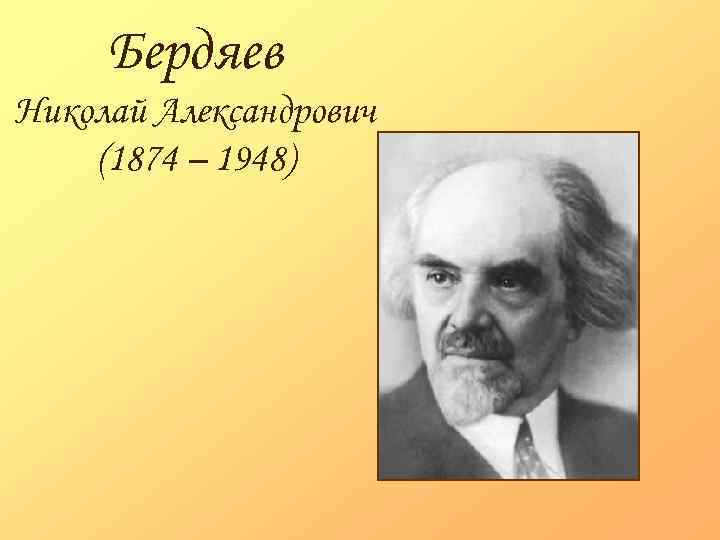 Бердяев
Николай Александрович
(1874 – 1948)